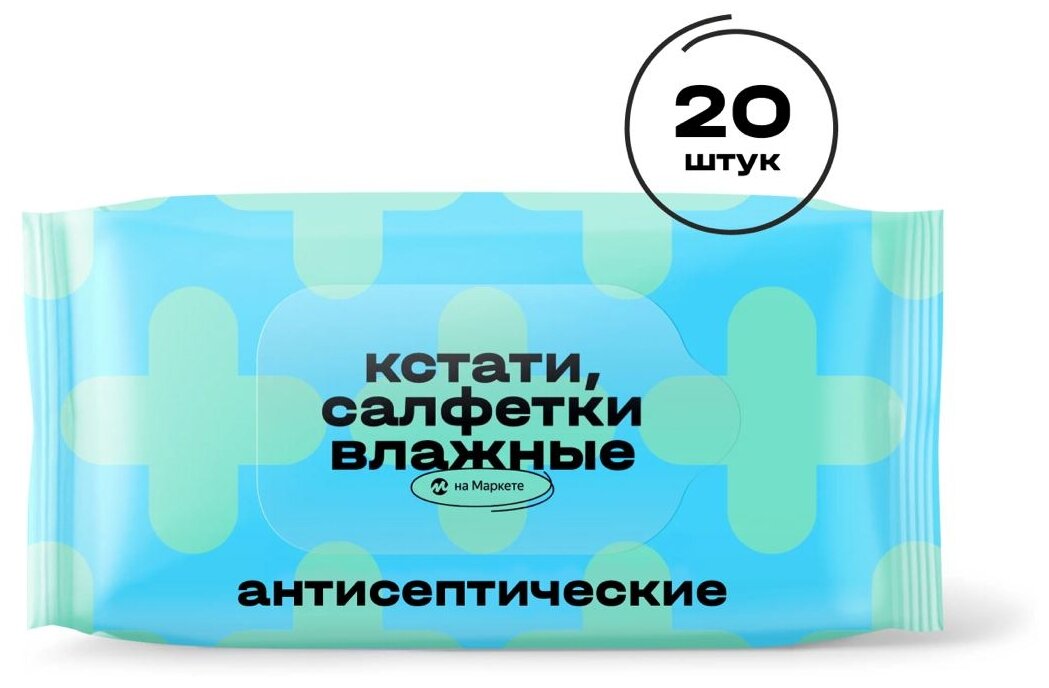 20
штук

кстати,
салфетки
влажные

на Маркете

антисептические